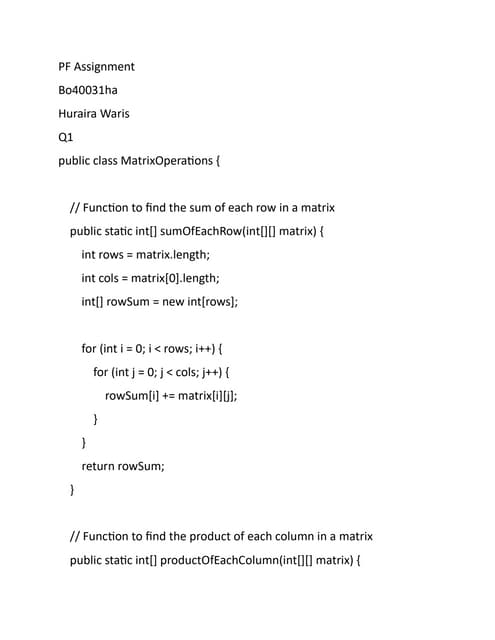 PF Assignment

Bo40031ha

Huraira Waris

Q1

public class MatrixOperations {

// Function to find the sum of each row in a matrix
public static int[] sumOfEachRow(int[][] matrix) {
int rows = matrix.length;
int cols = matrix[0].length;
int[] rowSum = new int[rows];

for (int i = 0; i < rows; i++) {
for (int j = 0; j < cols; j++) {
rowSum[i] += matrix[i][j];
}
}
return rowSum;
}

// Function to find the product of each column in a matrix
public static int[] productOfEachColumn(int[][] matrix) {